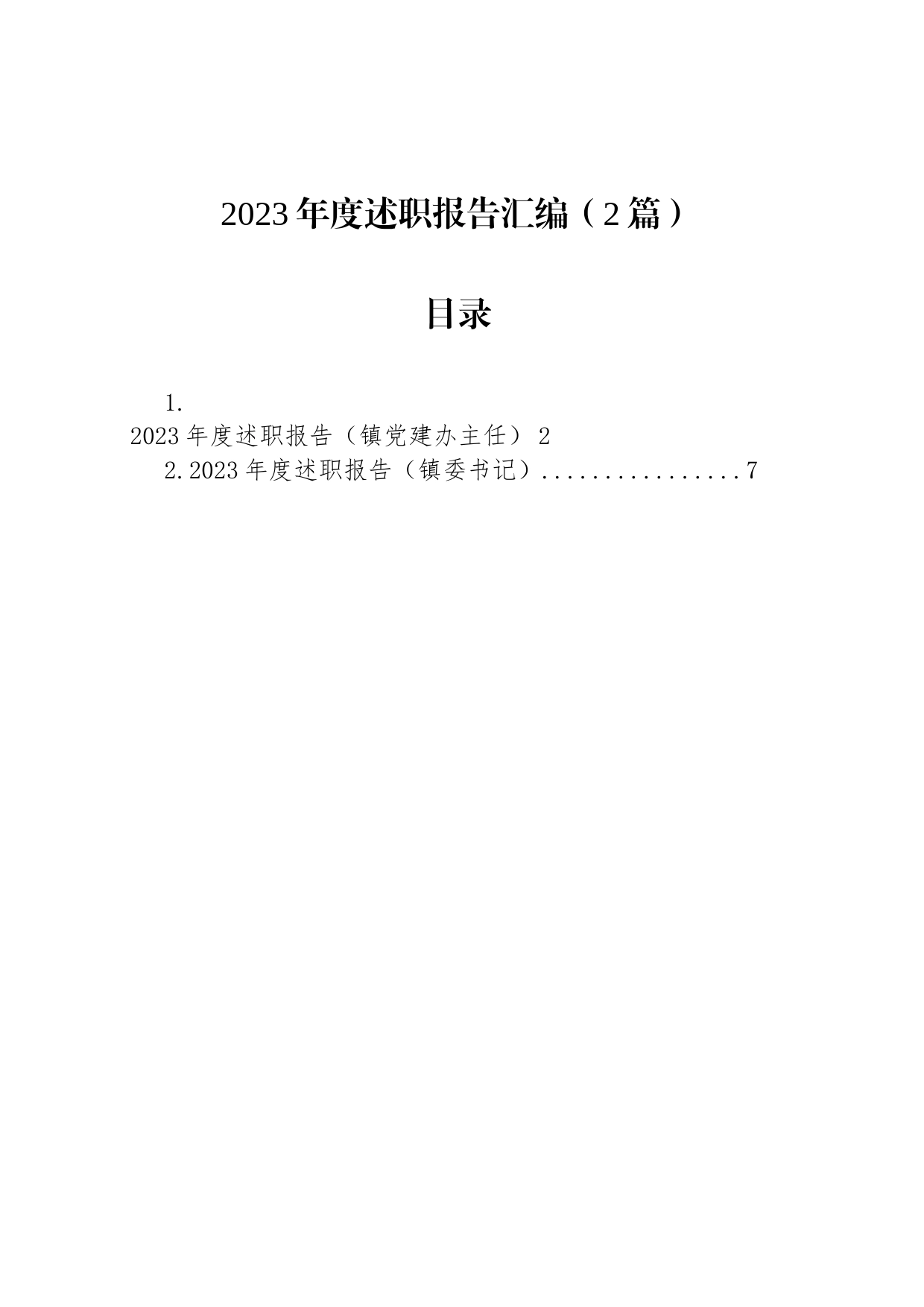 2023年度述职报告汇编（2篇）

目录

1.
2023年度述职报告（镇党建办主任）2
2.2023年度述职报告（镇委书记）.................7